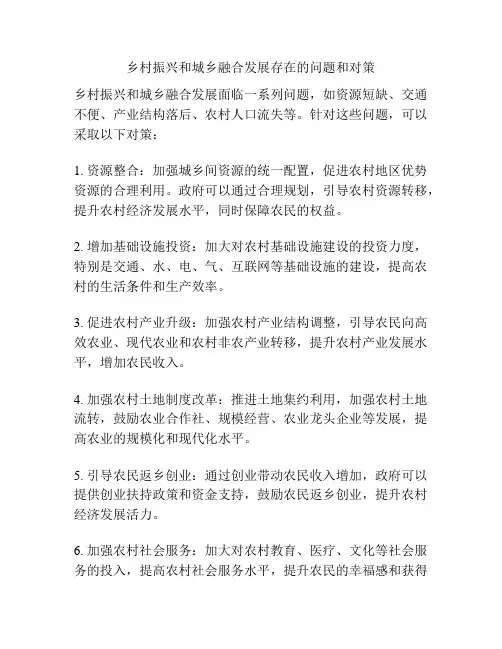 乡村振兴和城乡融合发展存在的问题和对策

乡村振兴和城乡融合发展面临一系列问题，如资源短缺、交通不便、产业结构落后、农村人口流失等。针对这些问题，可以采取以下对策：

1. 资源整合：加强城乡间资源的统一配置，促进农村地区优势资源的合理利用。政府可以通过合理规划，引导农村资源转移，提升农村经济发展水平，同时保障农民的权益。

2. 增加基础设施投资：加大对农村基础设施建设的投资力度，特别是交通、水、电、气、互联网等基础设施的建设，提高农村的生活条件和生产效率。

3. 促进农村产业升级：加强农村产业结构调整，引导农民向高效农业、现代农业和农村非农产业转移，提升农村产业发展水平，增加农民收入。

4. 加强农村土地制度改革：推进土地集约利用，加强农村土地流转，鼓励农业合作社、规模经营、农业龙头企业等发展，提高农业的规模化和现代化水平。

5. 引导农民返乡创业：通过创业带动农民收入增加，政府可以提供创业扶持政策和资金支持，鼓励农民返乡创业，提升农村经济发展活力。

6. 加强农村社会服务：加大对农村教育、医疗、文化等社会服务的投入，提高农村社会服务水平，提升农民的幸福感和获得